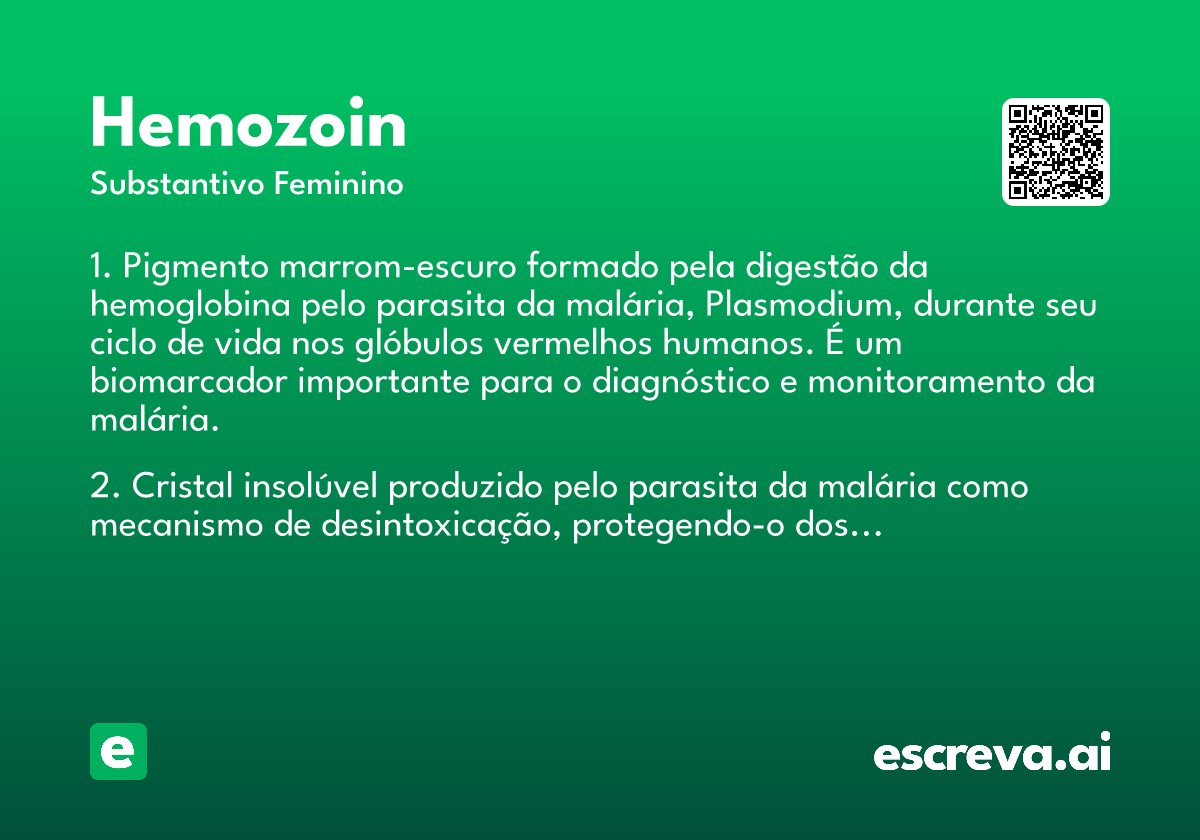 Hemozoin
Substantivo Feminino

1. Pigmento marrom-escuro formado pela digestão da hemoglobina pelo parasita da malária, Plasmodium, durante seu ciclo de vida nos glóbulos vermelhos humanos. É um biomarcador importante para o diagnóstico e monitoramento da malária.

2. Cristal insolúvel produzido pelo parasita da malária como mecanismo de desintoxicação, protegendo-o dos...

e

escreva.ai